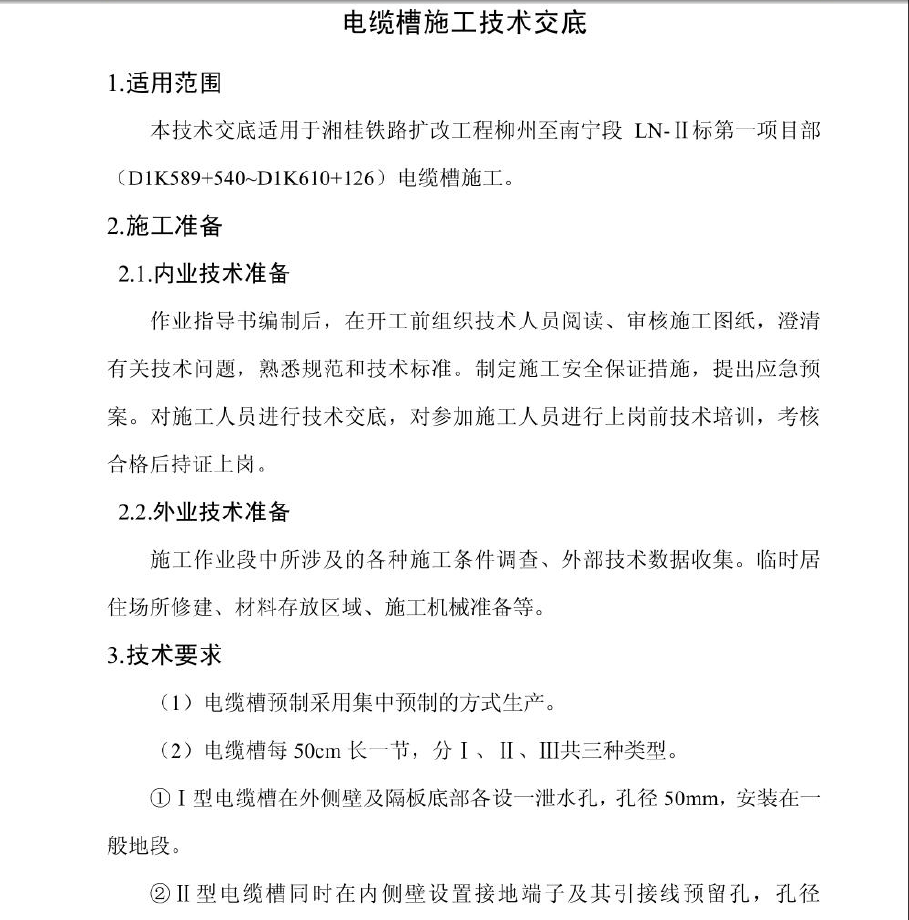 电缆槽施工技术交底

1.适用范围

本技术交底适用于湘桂铁路扩改工程柳州至南宁段 LN-Ⅱ标第一项目部（D1K589+540~D1K610+126）电缆槽施工。

2.施工准备

2.1.内业技术准备

作业指导书编制后，在开工前组织技术人员阅读、审核施工图纸，澄清有关技术问题，熟悉规范和技术标准。制定施工安全保证措施，提出应急预案。对施工人员进行技术交底，对参加施工人员进行上岗前技术培训，考核合格后持证上岗。

2.2.外业技术准备

施工作业段中所涉及的各种施工条件调查、外部技术数据收集。临时居住场所修建、材料存放区域、施工机械准备等。

3.技术要求

（1）电缆槽预制采用集中预制的方式生产。

（2）电缆槽每 50cm 长一节，分Ⅰ、Ⅱ、Ⅲ共三种类型。

①Ⅰ型电缆槽在外侧壁及隔板底部各设一泄水孔，孔径 50mm，安装在一般地段。

②Ⅱ型电缆槽同时在内侧壁设置接地端子及其引接线预留孔，孔径